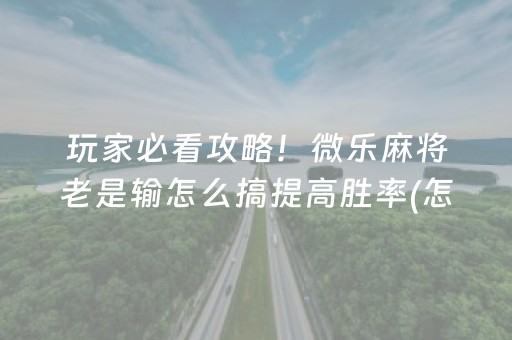 玩家必看攻略！微乐麻将老是输怎么搞提高胜率(怎